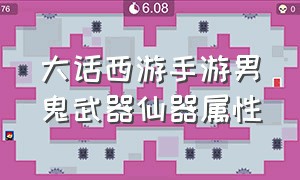 76

6.08

0

大话西游手游男鬼武器仙器属性